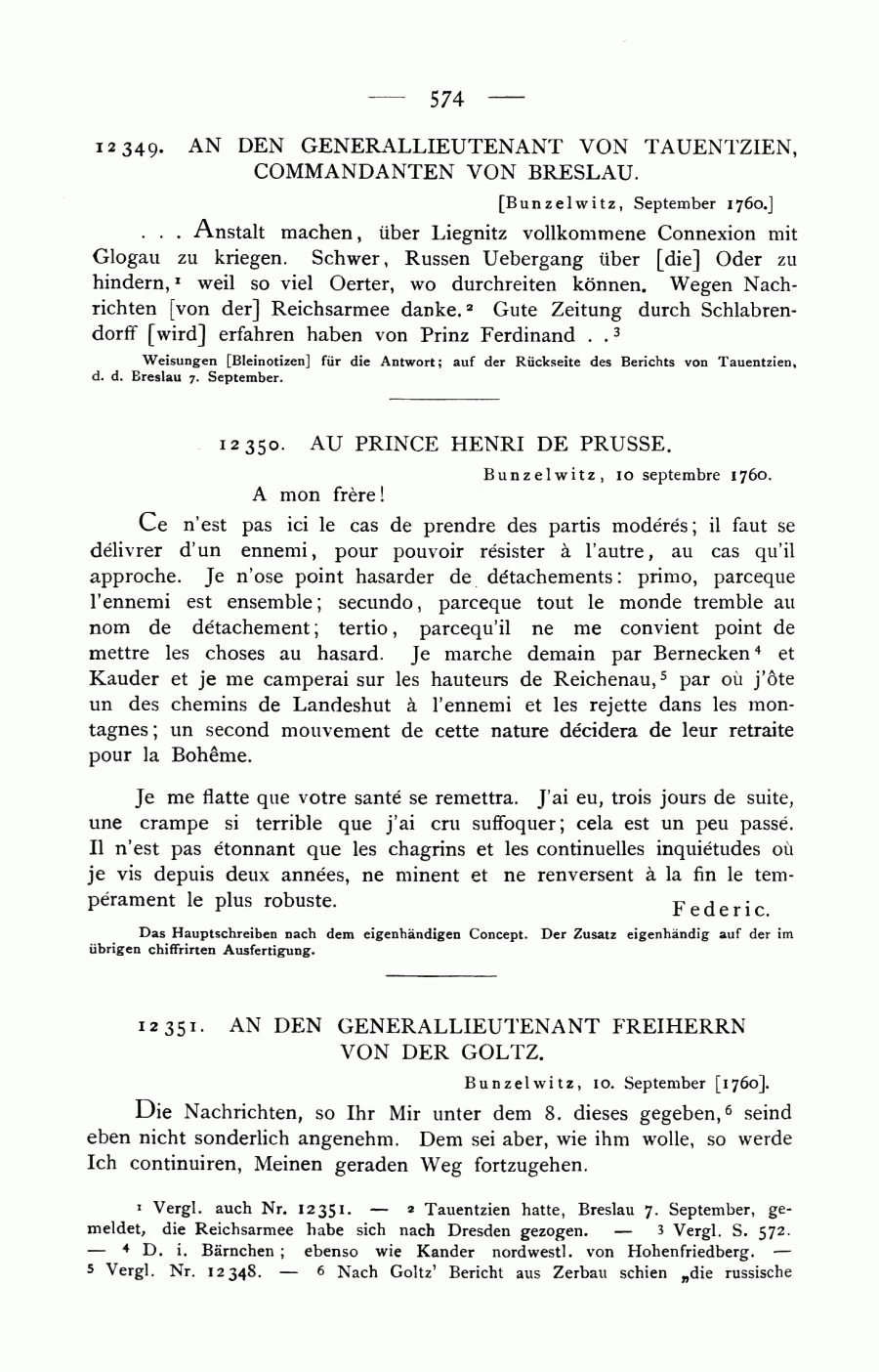 — 574 —

12349. AN DEN GENERALLIEUTENANT VON TAUENTZIEN, COMMANDANTEN VON BRESLAU.

[Bunzelwitz, September 1760.]

. . . Anstalt machen, über Liegnitz vollkommene Connexion mit Glogau zu kriegen. Schwer, Russen Uebergang über [die] Oder zu hindern,$^1$ weil so viel Oerter, wo durchreiten können. Wegen Nachrichten [von der] Reichsarmee danke.$^2$ Gute Zeitung durch Schlabrendorff [wird] erfahren haben von Prinz Ferdinand . .$^3$

Weisungen [Bleinotizen] für die Antwort; auf der Rückseite des Berichts von Tauentzien, d. d. Breslau 7. September.

12350. AU PRINCE HENRI DE PRUSSE.

Bunzelwitz, 10 septembre 1760.

A mon frère!

Ce n'est pas ici le cas de prendre des partis modérés; il faut se délivrer d'un ennemi, pour pouvoir résister à l'autre, au cas qu'il approche. Je n'ose point hasarder de détachements: primo, parceque l'ennemi est ensemble; secundo, parceque tout le monde tremble au nom de détachement; tertio, parcequ'il ne me convient point de mettre les choses au hasard. Je marche demain par Bernecken$^4$ et Kauder et je me camperai sur les hauteurs de Reichenau,$^5$ par où j'ôte un des chemins de Landeshut à l'ennemi et les rejette dans les montagnes; un second mouvement de cette nature décidera de leur retraite pour la Bohême.

Je me flatte que votre santé se remettra. J'ai eu, trois jours de suite, une crampe si terrible que j'ai cru suffoquer; cela est un peu passé. Il n'est pas étonnant que les chagrins et les continuelles inquiétudes où je vis depuis deux années, ne minent et ne renversent à la fin le tempérament le plus robuste.

Federic.

Das Hauptschreiben nach dem eigenhändigen Concept. Der Zusatz eigenhändig auf der im übrigen chiffrirten Ausfertigung.

12351. AN DEN GENERALLIEUTENANT FREIHERRN VON DER GOLTZ.

Bunzelwitz, 10. September [1760].

Die Nachrichten, so Ihr Mir unter dem 8. dieses gegeben,$^6$ seind eben nicht sonderlich angenehm. Dem sei aber, wie ihm wolle, so werde Ich continuiren, Meinen geraden Weg fortzugehen.

$^1$ Vergl. auch Nr. 12351. — $^2$ Tauentzien hatte, Breslau 7. September, gemeldet, die Reichsarmee habe sich nach Dresden gezogen. — $^3$ Vergl. S. 572. — $^4$ D. i. Bärnchen; ebenso wie Kander nordwestl. von Hohenfriedberg. — $^5$ Vergl. Nr. 12348. — $^6$ Nach Goltz' Bericht aus Zerbau schien „die russische